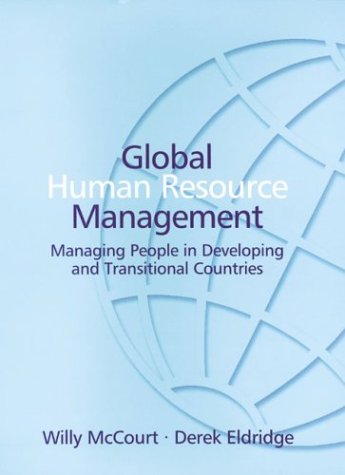 Global
Human Resource
Management

Managing People in Developing and Transitional Countries

Willy McCourt · Derek Eldridge